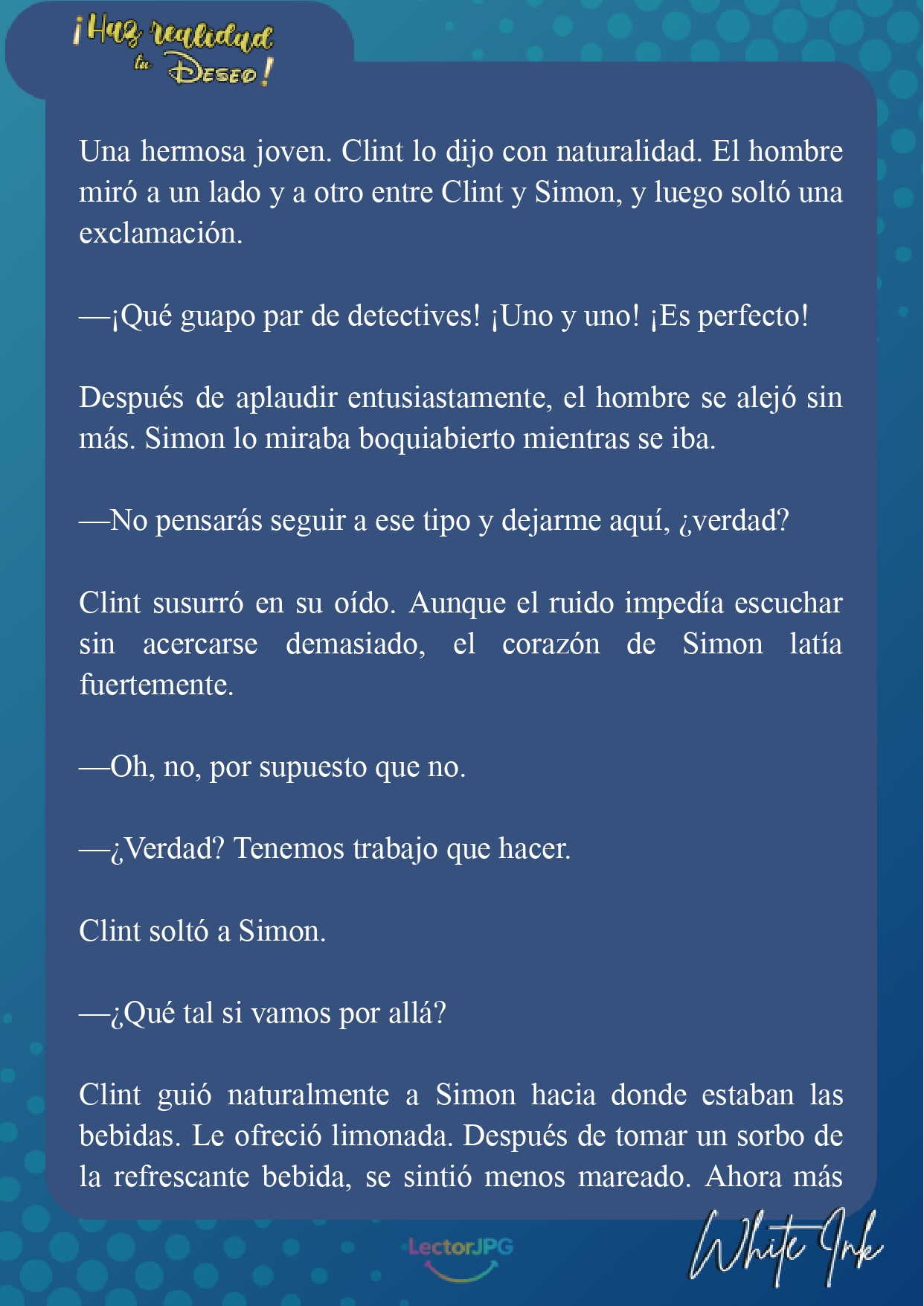 ¡Haz realidad tu Deseo!

Una hermosa joven. Clint lo dijo con naturalidad. El hombre miró a un lado y a otro entre Clint y Simon, y luego soltó una exclamación.

—¡Qué guapo par de detectives! ¡Uno y uno! ¡Es perfecto!

Después de aplaudir entusiastamente, el hombre se alejó sin más. Simon lo miraba boquiabierto mientras se iba.

—No pensarás seguir a ese tipo y dejarme aquí, ¿verdad?

Clint susurró en su oído. Aunque el ruido impedía escuchar sin acercarse demasiado, el corazón de Simon latía fuertemente.

—Oh, no, por supuesto que no.

—¿Verdad? Tenemos trabajo que hacer.

Clint soltó a Simon.

—¿Qué tal si vamos por allá?

Clint guió naturalmente a Simon hacia donde estaban las bebidas. Le ofreció limonada. Después de tomar un sorbo de la refrescante bebida, se sintió menos mareado. Ahora más

LectorJPG

White Ink